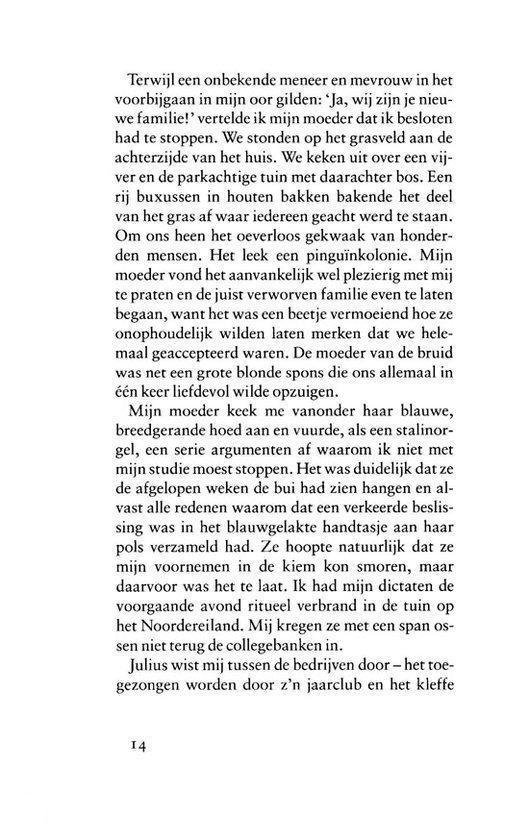 Terwijl een onbekende meneer en mevrouw in het voorbijgaan in mijn oor gilden: 'Ja, wij zijn je nieuwe familie!' vertelde ik mijn moeder dat ik besloten had te stoppen. We stonden op het grasveld aan de achterzijde van het huis. We keken uit over een vijver en de parkachtige tuin met daarachter bos. Een rij buxussen in houten bakken bakende het deel van het gras af waar iedereen geacht werd te staan. Om ons heen het oeverloos gekwaak van honderden mensen. Het leek een pinguïnkolonie. Mijn moeder vond het aanvankelijk wel plezierig met mij te praten en de juist verworven familie even te laten begaan, want het was een beetje vermoeiend hoe ze onophoudelijk wilden laten merken dat we helemaal geaccepteerd waren. De moeder van de bruid was net een grote blonde spons die ons allemaal in één keer liefdevol wilde opzuigen.

Mijn moeder keek me vanonder haar blauwe, breedgerande hoed aan en vuurde, als een stalinorgel, een serie argumenten af waarom ik niet met mijn studie moest stoppen. Het was duidelijk dat ze de afgelopen weken de bui had zien hangen en alvast alle redenen waarom dat een verkeerde beslissing was in het blauwgelakte handtasje aan haar pols verzameld had. Ze hoopte natuurlijk dat ze mijn voornemen in de kiem kon smoren, maar daarvoor was het te laat. Ik had mijn dictaten de voorgaande avond ritueel verbrand in de tuin op het Noordereiland. Mij kregen ze met een span ossen niet terug de collegebanken in.

Julius wist mij tussen de bedrijven door – het toegezongen worden door z'n jaarclub en het kleffe

14